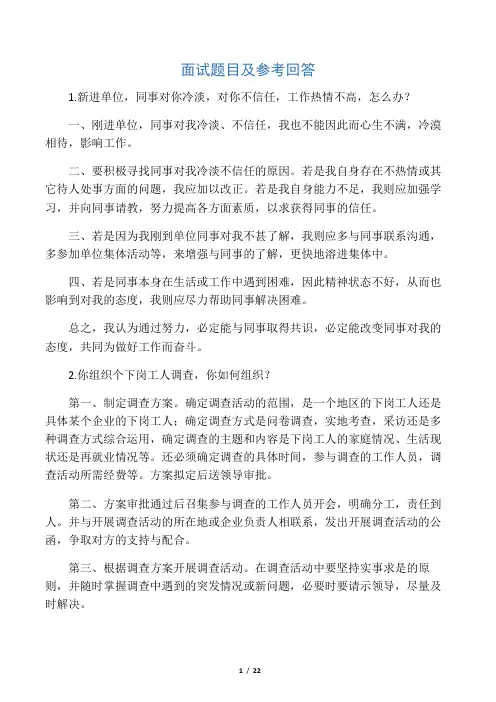 面试题目及参考回答

1.新进单位，同事对你冷淡，对你不信任，工作热情不高，怎么办？

一、刚进单位，同事对我冷淡、不信任，我也不能因此而心生不满，冷漠相待，影响工作。

二、要积极寻找同事对我冷淡不信任的原因。若是我自身存在不热情或其它待人处事方面的问题，我应加以改正。若是我自身能力不足，我则应加强学习，并向同事请教，努力提高各方面素质，以求获得同事的信任。

三、若是因为我刚到单位同事对我不甚了解，我则应多与同事联系沟通，多参加单位集体活动等，来增强与同事的了解，更快地溶进集体中。

四、若是同事本身在生活或工作中遇到困难，因此精神状态不好，从而也影响到对我的态度，我则应尽力帮助同事解决困难。

总之，我认为通过努力，必定能与同事取得共识，必定能改变同事对我的态度，共同为做好工作而奋斗。

2.你组织个下岗工人调查，你如何组织？

第一、制定调查方案。确定调查活动的范围，是一个地区的下岗工人还是具体某个企业的下岗工人；确定调查方式是问卷调查，实地考查，采访还是多种调查方式综合运用，确定调查的主题和内容是下岗工人的家庭情况、生活现状还是再就业情况等。还必须确定调查的具体时间，参与调查的工作人员，调查活动所需经费等。方案拟定后送领导审批。

第二、方案审批通过后召集参与调查的工作人员开会，明确分工，责任到人。并与开展调查活动的所在地或企业负责人相联系，发出开展调查活动的公函，争取对方的支持与配合。

第三、根据调查方案开展调查活动。在调查活动中要坚持实事求是的原则，并随时掌握调查中遇到的突发情况或新问题，必要时要请示领导，尽量及时解决。

1 / 22